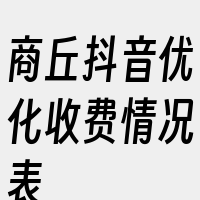 商丘抖音优化收费情况表